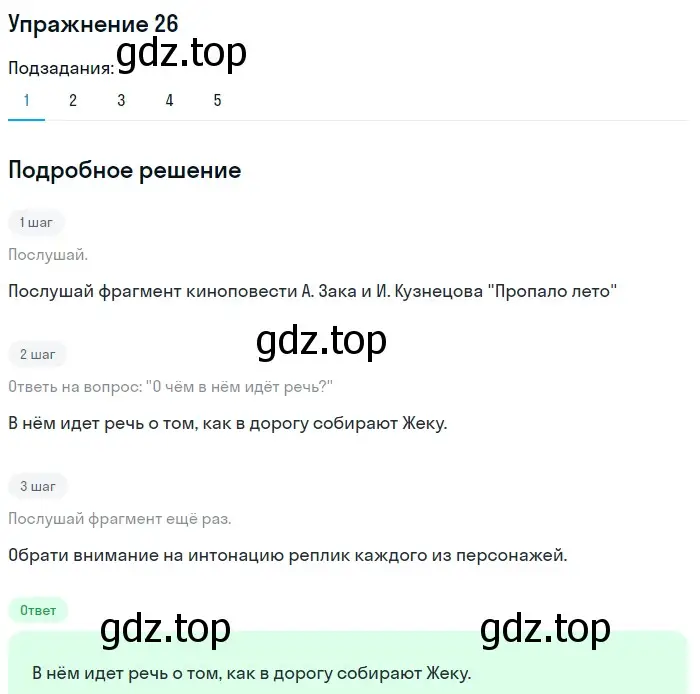 Упражнение 26

Подзадания: gdz.top

1 2 3 4 5

Подробное решение

1 шаг

Послушай.

Послушай фрагмент киноповести А. Зака и И. Кузнецова "Пропало лето"

gdz.top

2 шаг

Ответь на вопрос: "О чём в нём идёт речь?"

В нём идет речь о том, как в дорогу собирают Жеку.

3 шаг

Послушай фрагмент ещё раз.

Обрати внимание на интонацию реплик каждого из персонажей.

Ответ

gdz.top gdz.top

В нём идет речь о том, как в дорогу собирают Жеку.